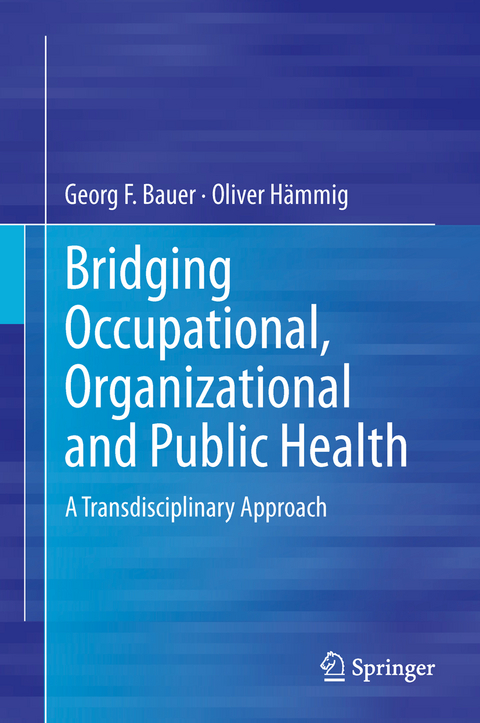 Georg F. Bauer · Oliver Hämmig

Bridging Occupational, Organizational and Public Health

A Transdisciplinary Approach

Springer